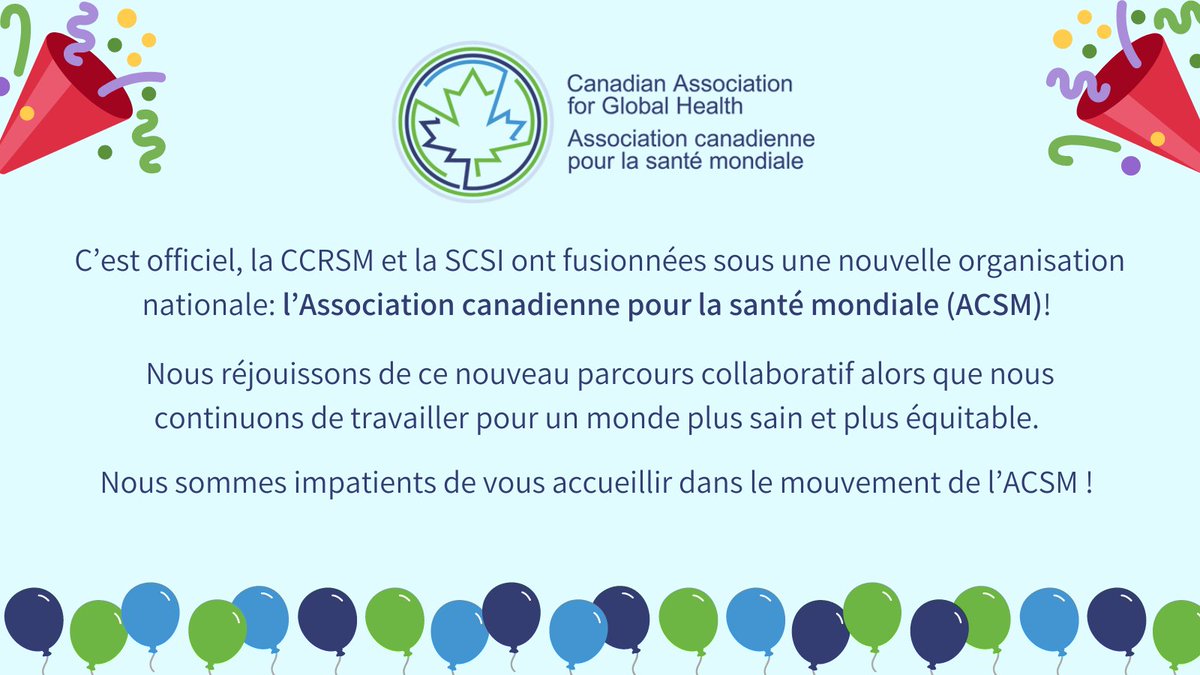 Canadian Association
for Global Health
Association canadienne
pour la santé mondiale

C'est officiel, la CCRSM et la SCSI ont fusionnées sous une nouvelle organisation nationale: l'Association canadienne pour la santé mondiale (ACSM)!

Nous réjouissons de ce nouveau parcours collaboratif alors que nous continuons de travailler pour un monde plus sain et plus équitable.

Nous sommes impatients de vous accueillir dans le mouvement de l'ACSM !